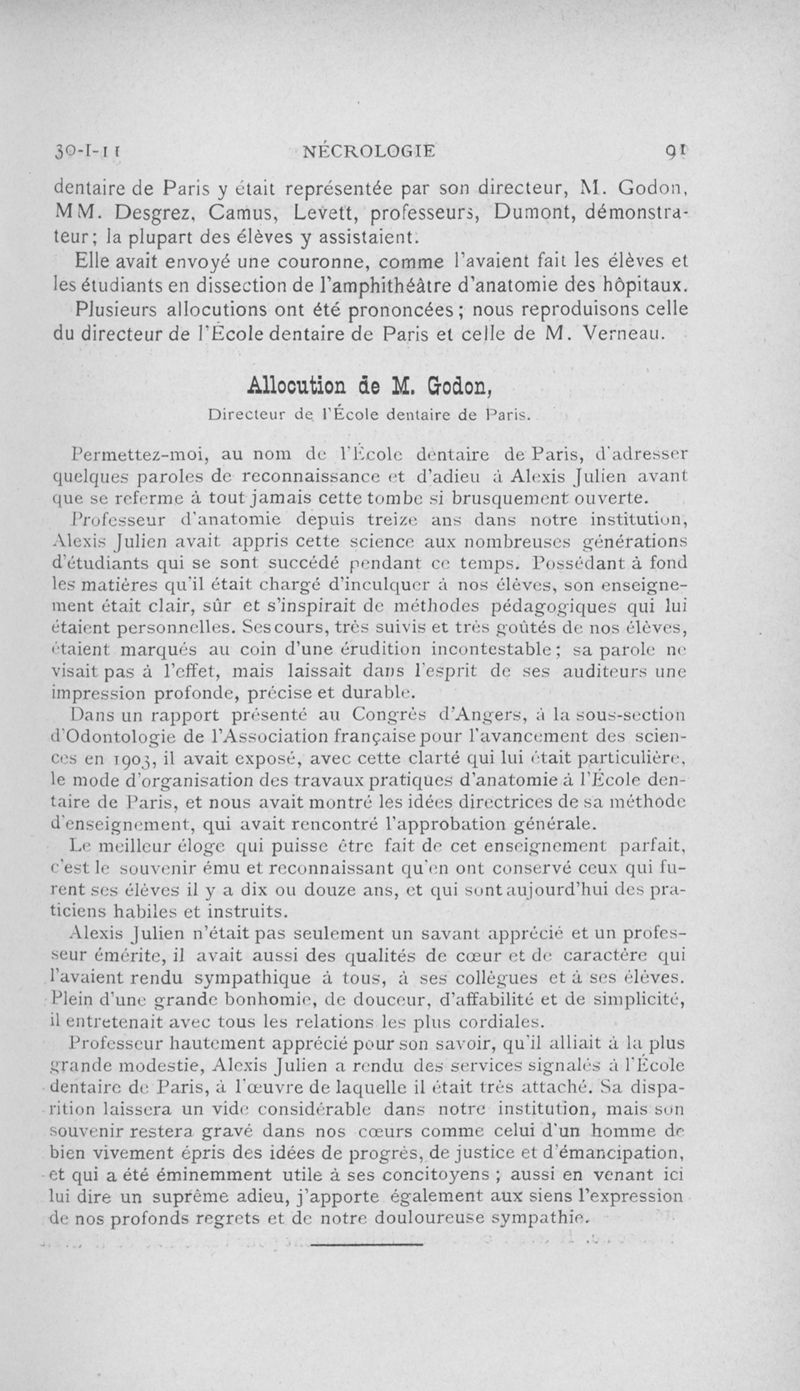 30-I-11 NÉCROLOGIE 91

dentaire de Paris y était représentée par son directeur, M. Godon, MM. Desgrez, Camus, Levett, professeurs, Dumont, démonstrateur; la plupart des élèves y assistaient.

Elle avait envoyé une couronne, comme l'avaient fait les élèves et les étudiants en dissection de l'amphithéâtre d'anatomie des hôpitaux.

Plusieurs allocutions ont été prononcées; nous reproduisons celle du directeur de l'École dentaire de Paris et celle de M. Verneau.

Allocution de M. Godon,

Directeur de l'École dentaire de Paris.

Permettez-moi, au nom de l'École dentaire de Paris, d'adresser quelques paroles de reconnaissance et d'adieu à Alexis Julien avant que se referme à tout jamais cette tombe si brusquement ouverte.

Professeur d'anatomie depuis treize ans dans notre institution, Alexis Julien avait appris cette science aux nombreuses générations d'étudiants qui se sont succédé pendant ce temps. Possédant à fond les matières qu'il était chargé d'inculquer à nos élèves, son enseignement était clair, sûr et s'inspirait de méthodes pédagogiques qui lui étaient personnelles. Ses cours, très suivis et très goûtés de nos élèves, étaient marqués au coin d'une érudition incontestable; sa parole ne visait pas à l'effet, mais laissait dans l'esprit de ses auditeurs une impression profonde, précise et durable.

Dans un rapport présenté au Congrès d'Angers, à la sous-section d'Odontologie de l'Association française pour l'avancement des sciences en 1903, il avait exposé, avec cette clarté qui lui était particulière, le mode d'organisation des travaux pratiques d'anatomie à l'École dentaire de Paris, et nous avait montré les idées directrices de sa méthode d'enseignement, qui avait rencontré l'approbation générale.

Le meilleur éloge qui puisse être fait de cet enseignement parfait, c'est le souvenir ému et reconnaissant qu'en ont conservé ceux qui furent ses élèves il y a dix ou douze ans, et qui sont aujourd'hui des praticiens habiles et instruits.

Alexis Julien n'était pas seulement un savant apprécié et un professeur émérite, il avait aussi des qualités de cœur et de caractère qui l'avaient rendu sympathique à tous, à ses collègues et à ses élèves. Plein d'une grande bonhomie, de douceur, d'affabilité et de simplicité, il entretenait avec tous les relations les plus cordiales.

Professeur hautement apprécié pour son savoir, qu'il alliait à la plus grande modestie, Alexis Julien a rendu des services signalés à l'École dentaire de Paris, à l'œuvre de laquelle il était très attaché. Sa disparition laissera un vide considérable dans notre institution, mais son souvenir restera gravé dans nos cœurs comme celui d'un homme de bien vivement épris des idées de progrès, de justice et d'émancipation, et qui a été éminemment utile à ses concitoyens ; aussi en venant ici lui dire un suprême adieu, j'apporte également aux siens l'expression de nos profonds regrets et de notre douloureuse sympathie.